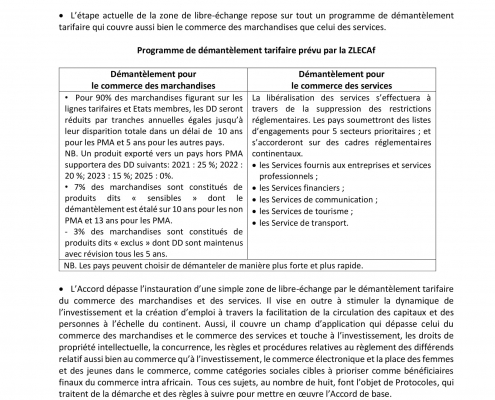 • L'étape actuelle de la zone de libre-échange repose sur tout un programme de démantèlement tarifaire qui couvre aussi bien le commerce des marchandises que celui des services.

Programme de démantèlement tarifaire prévu par la ZLECAf

| Démantèlement pour le commerce des marchandises | Démantèlement pour le commerce des services |
|---|---|
| • Pour 90% des marchandises figurant sur les lignes tarifaires et Etats membres, les DD seront réduits par tranches annuelles égales jusqu'à leur disparition totale dans un délai de 10 ans pour les PMA et 5 ans pour les autres pays. NB. Un produit exporté vers un pays hors PMA supportera des DD suivants: 2021 : 25 %; 2022 : 20 %; 2023 : 15 %; 2025 : 0%. • 7% des marchandises sont constitués de produits dits « sensibles » dont le démantèlement est étalé sur 10 ans pour les non PMA et 13 ans pour les PMA. - 3% des marchandises sont constitués de produits dits « exclus » dont DD sont maintenus avec révision tous les 5 ans. | La libéralisation des services s'effectuera à travers de la suppression des restrictions réglementaires. Les pays soumettront des listes d'engagements pour 5 secteurs prioritaires ; et s'accorderont sur des cadres réglementaires continentaux. • les Services fournis aux entreprises et services professionnels ; • les Services financiers ; • les Services de communication ; • les Services de tourisme ; • les Service de transport. |
| NB. Les pays peuvent choisir de démanteler de manière plus forte et plus rapide. | |

• L'Accord dépasse l'instauration d'une simple zone de libre-échange par le démantèlement tarifaire du commerce des marchandises et des services. Il vise en outre à stimuler la dynamique de l'investissement et la création d'emploi à travers la facilitation de la circulation des capitaux et des personnes à l'échelle du continent. Aussi, il couvre un champ d'application qui dépasse celui du commerce des marchandises et le commerce des services et touche à l'investissement, les droits de propriété intellectuelle, la concurrence, les règles et procédures relatives au règlement des différends relatif aussi bien au commerce qu'à l'investissement, le commerce électronique et la place des femmes et des jeunes dans le commerce, comme catégories sociales cibles à prioriser comme bénéficiaires finaux du commerce intra africain. Tous ces sujets, au nombre de huit, font l'objet de Protocoles, qui traitent de la démarche et des règles à suivre pour mettre en œuvre l'Accord de base.